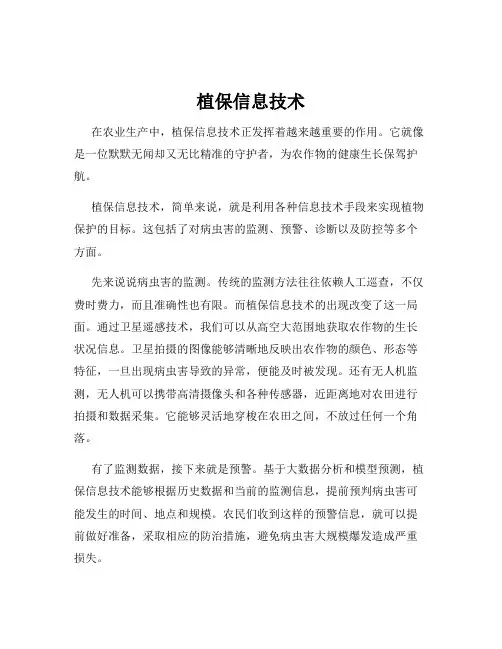 植保信息技术

在农业生产中，植保信息技术正发挥着越来越重要的作用。它就像是一位默默无闻却又无比精准的守护者，为农作物的健康生长保驾护航。

植保信息技术，简单来说，就是利用各种信息技术手段来实现植物保护的目标。这包括了对病虫害的监测、预警、诊断以及防控等多个方面。

先来说说病虫害的监测。传统的监测方法往往依赖人工巡查，不仅费时费力，而且准确性也有限。而植保信息技术的出现改变了这一局面。通过卫星遥感技术，我们可以从高空大范围地获取农作物的生长状况信息。卫星拍摄的图像能够清晰地反映出农作物的颜色、形态等特征，一旦出现病虫害导致的异常，便能及时被发现。还有无人机监测，无人机可以携带高清摄像头和各种传感器，近距离地对农田进行拍摄和数据采集。它能够灵活地穿梭在农田之间，不放过任何一个角落。

有了监测数据，接下来就是预警。基于大数据分析和模型预测，植保信息技术能够根据历史数据和当前的监测信息，提前预判病虫害可能发生的时间、地点和规模。农民们收到这样的预警信息，就可以提前做好准备，采取相应的防治措施，避免病虫害大规模爆发造成严重损失。